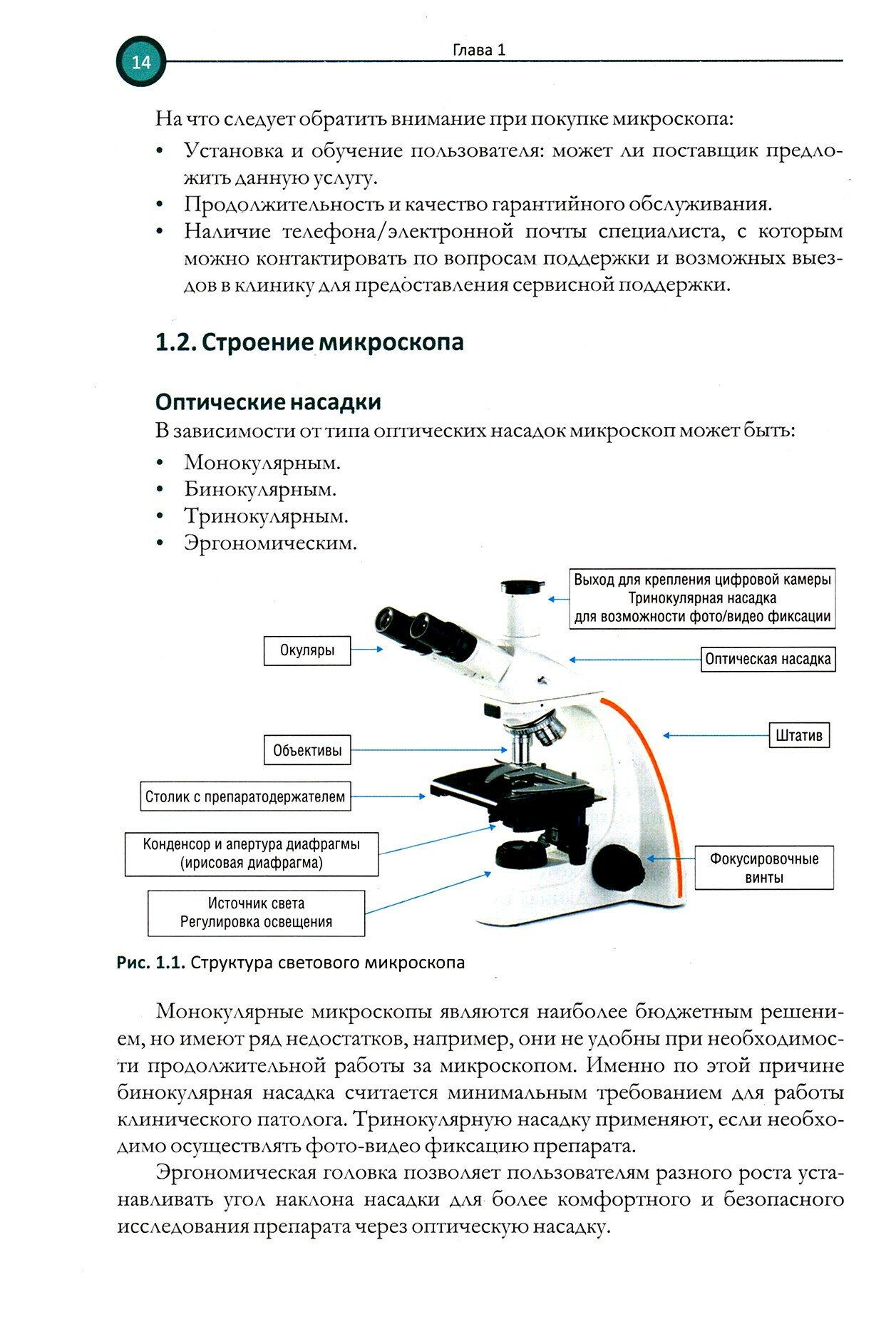 14

Глава 1

На что следует обратить внимание при покупке микроскопа:

• Установка и обучение пользователя: может ли поставщик предложить данную услугу.
• Продолжительность и качество гарантийного обслуживания.
• Наличие телефона/электронной почты специалиста, с которым можно контактировать по вопросам поддержки и возможных выездов в клинику для предоставления сервисной поддержки.

1.2. Строение микроскопа

Оптические насадки

В зависимости от типа оптических насадок микроскоп может быть:

• Монокулярным.
• Бинокулярным.
• Тринокулярным.
• Эргономическим.

Выход для крепления цифровой камеры
Тринокулярная насадка
для возможности фото/видео фиксации

Окуляры

Оптическая насадка

Штатив

Объективы

Столик с препаратодержателем

Конденсор и апертура диафрагмы
(ирисовая диафрагма)

Фокусировочные винты

Источник света
Регулировка освещения

Рис. 1.1. Структура светового микроскопа

Монокулярные микроскопы являются наиболее бюджетным решением, но имеют ряд недостатков, например, они не удобны при необходимости продолжительной работы за микроскопом. Именно по этой причине бинокулярная насадка считается минимальным требованием для работы клинического патолога. Тринокулярную насадку применяют, если необходимо осуществлять фото-видео фиксацию препарата.

Эргономическая головка позволяет пользователям разного роста устанавливать угол наклона насадки для более комфортного и безопасного исследования препарата через оптическую насадку.